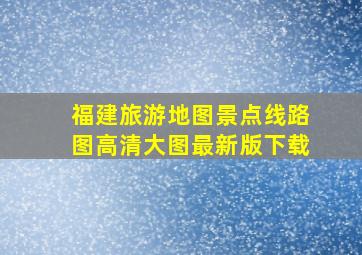 福建旅游地图景点线路图高清大图最新版下载